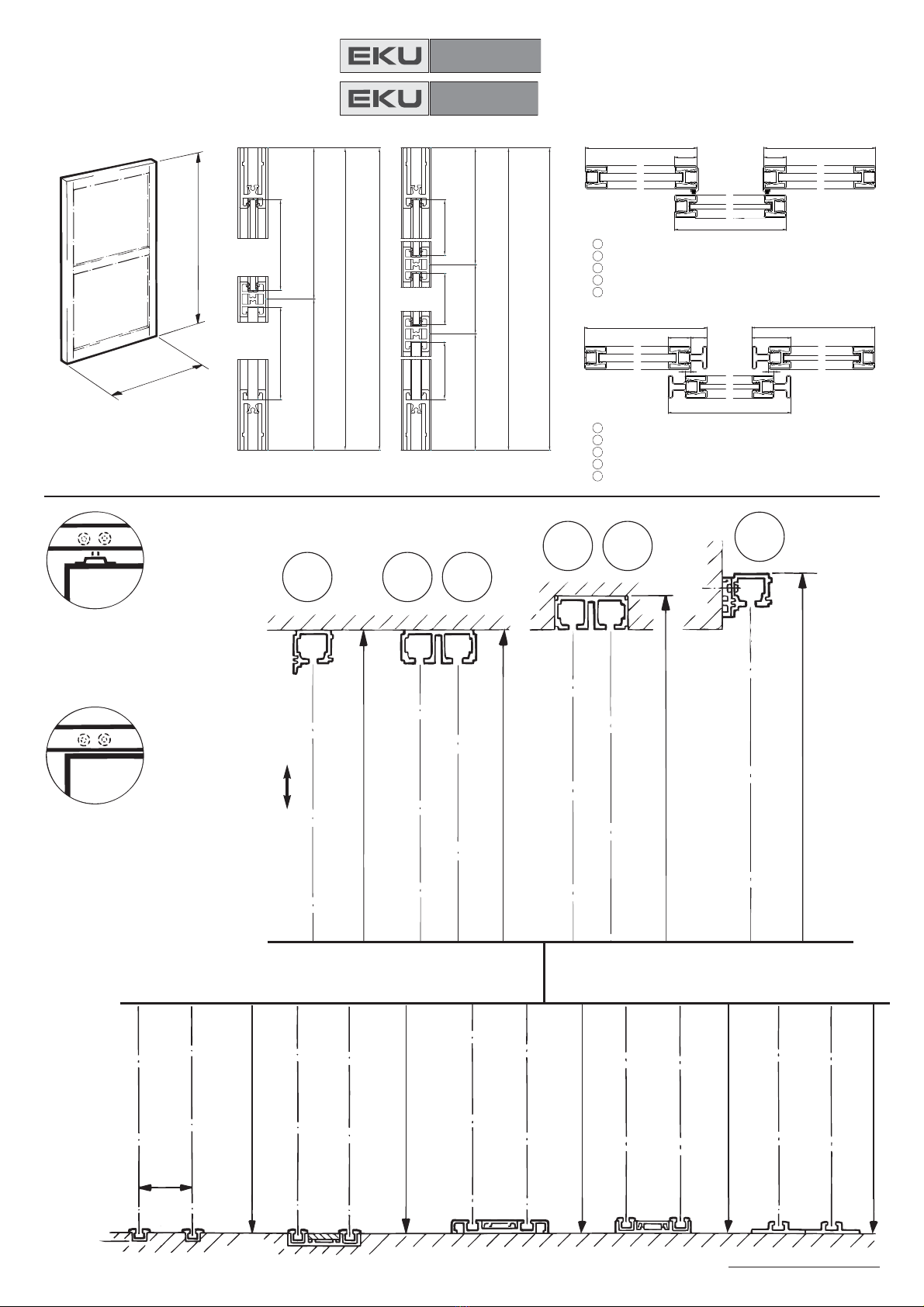 EKU

EKU